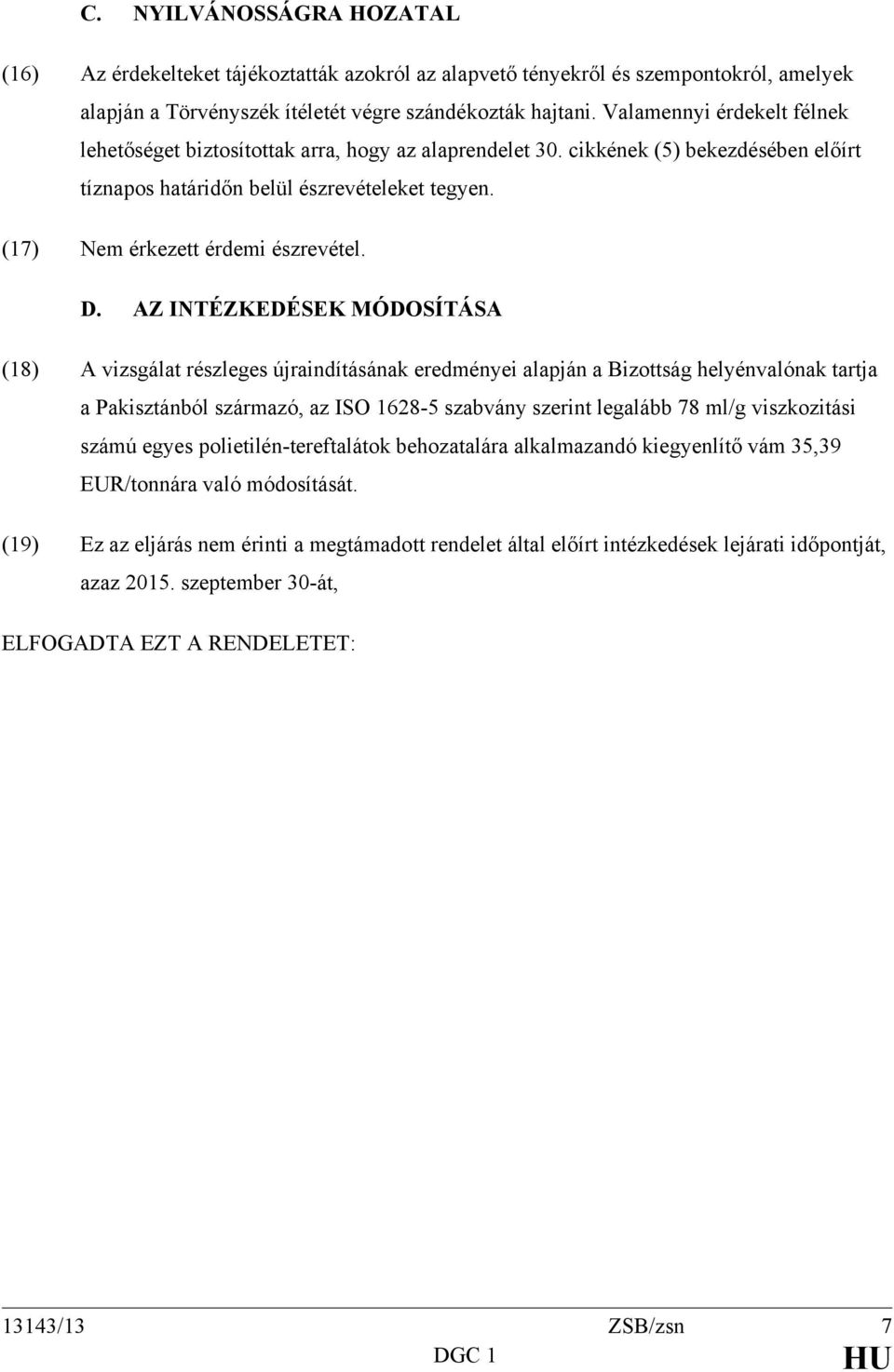 C. NYILVÁNOSSÁGRA HOZATAL

(16) Az érdekelteket tájékoztatták azokról az alapvető tényekről és szempontokról, amelyek alapján a Törvényszék ítéletét végre szándékozták hajtani. Valamennyi érdekelt félnek lehetőséget biztosítottak arra, hogy az alaprendelet 30. cikkének (5) bekezdésében előírt tíznapos határidőn belül észrevételeket tegyen.

(17) Nem érkezett érdemi észrevétel.

D. AZ INTÉZKEDÉSEK MÓDOSÍTÁSA

(18) A vizsgálat részleges újraindításának eredményei alapján a Bizottság helyénvalónak tartja a Pakisztánból származó, az ISO 1628-5 szabvány szerint legalább 78 ml/g viszkozitási számú egyes polietilén-tereftalátok behozatalára alkalmazandó kiegyenlítő vám 35,39 EUR/tonnára való módosítását.

(19) Ez az eljárás nem érinti a megtámadott rendelet által előírt intézkedések lejárati időpontját, azaz 2015. szeptember 30-át,

ELFOGADTA EZT A RENDELETET:

13143/13 ZSB/zsn 7
DGC 1 HU